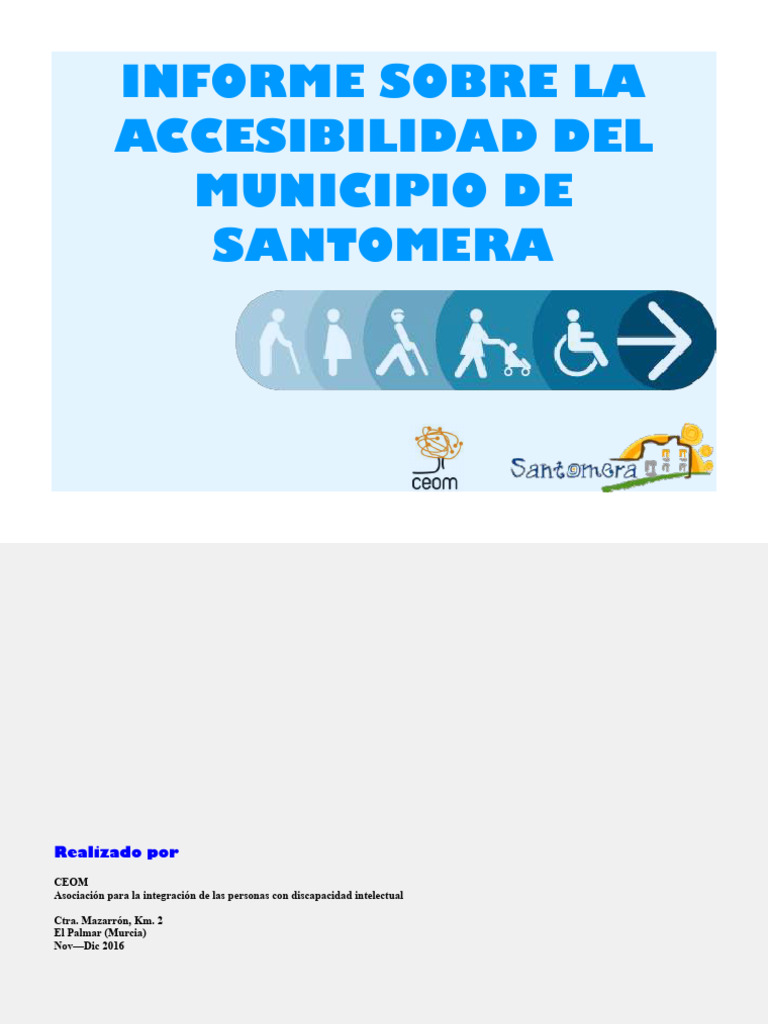 INFORME SOBRE LA ACCESIBILIDAD DEL MUNICIPIO DE SANTOMERA

ceom

Santomera

Realizado por

CEOM
Asociación para la integración de las personas con discapacidad intelectual

Ctra. Mazarrón, Km. 2
El Palmar (Murcia)
Nov—Dic 2016